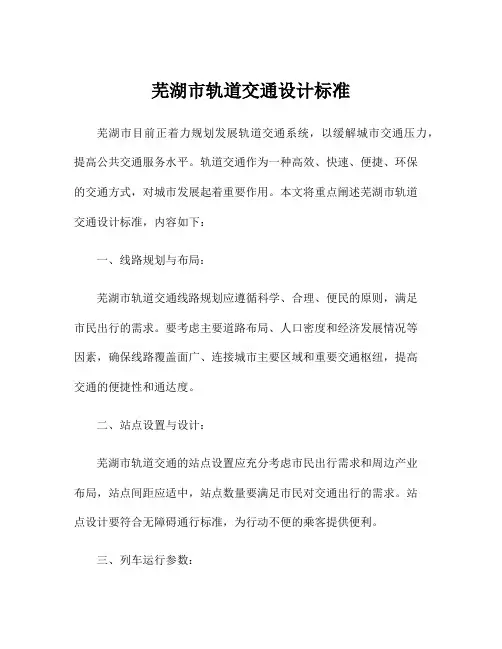 芜湖市轨道交通设计标准

芜湖市目前正着力规划发展轨道交通系统，以缓解城市交通压力，提高公共交通服务水平。轨道交通作为一种高效、快速、便捷、环保的交通方式，对城市发展起着重要作用。本文将重点阐述芜湖市轨道交通设计标准，内容如下：

一、线路规划与布局：

芜湖市轨道交通线路规划应遵循科学、合理、便民的原则，满足市民出行的需求。要考虑主要道路布局、人口密度和经济发展情况等因素，确保线路覆盖面广、连接城市主要区域和重要交通枢纽，提高交通的便捷性和通达度。

二、站点设置与设计：

芜湖市轨道交通的站点设置应充分考虑市民出行需求和周边产业布局，站点间距应适中，站点数量要满足市民对交通出行的需求。站点设计要符合无障碍通行标准，为行动不便的乘客提供便利。

三、列车运行参数：